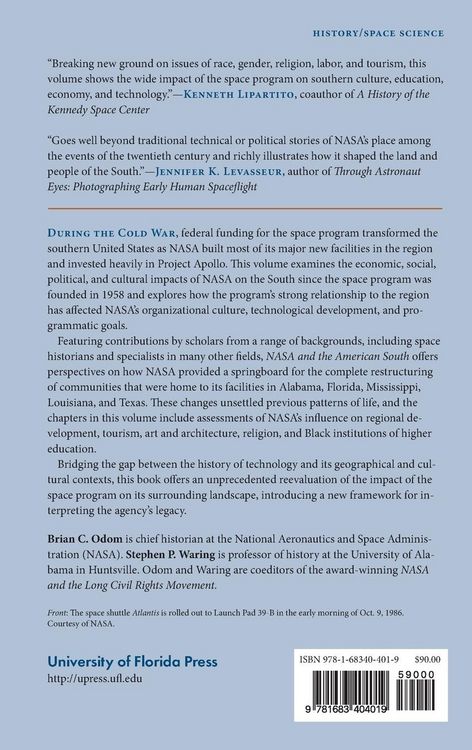 HISTORY/SPACE SCIENCE

"Breaking new ground on issues of race, gender, religion, labor, and tourism, this volume shows the wide impact of the space program on southern culture, education, economy, and technology."—Kenneth Lipartito, coauthor of A History of the Kennedy Space Center

"Goes well beyond traditional technical or political stories of NASA's place among the events of the twentieth century and richly illustrates how it shaped the land and people of the South."—Jennifer K. Levasseur, author of Through Astronaut Eyes: Photographing Early Human Spaceflight

During the Cold War, federal funding for the space program transformed the southern United States as NASA built most of its major new facilities in the region and invested heavily in Project Apollo. This volume examines the economic, social, political, and cultural impacts of NASA on the South since the space program was founded in 1958 and explores how the program's strong relationship to the region has affected NASA's organizational culture, technological development, and programmatic goals.

Featuring contributions by scholars from a range of backgrounds, including space historians and specialists in many other fields, NASA and the American South offers perspectives on how NASA provided a springboard for the complete restructuring of communities that were home to its facilities in Alabama, Florida, Mississippi, Louisiana, and Texas. These changes unsettled previous patterns of life, and the chapters in this volume include assessments of NASA's influence on regional development, tourism, art and architecture, religion, and Black institutions of higher education.

Bridging the gap between the history of technology and its geographical and cultural contexts, this book offers an unprecedented reevaluation of the impact of the space program on its surrounding landscape, introducing a new framework for interpreting the agency's legacy.

Brian C. Odom is chief historian at the National Aeronautics and Space Administration (NASA). Stephen P. Waring is professor of history at the University of Alabama in Huntsville. Odom and Waring are coeditors of the award-winning NASA and the Long Civil Rights Movement.

Front: The space shuttle Atlantis is rolled out to Launch Pad 39-B in the early morning of Oct. 9, 1986. Courtesy of NASA.

University of Florida Press
http://upress.ufl.edu

ISBN 978-1-68340-401-9 $90.00

59000

9 781683 404019